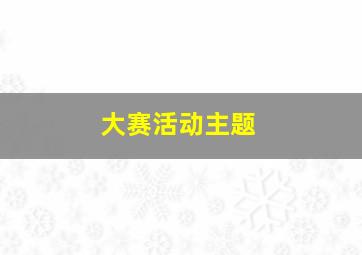 大赛活动主题